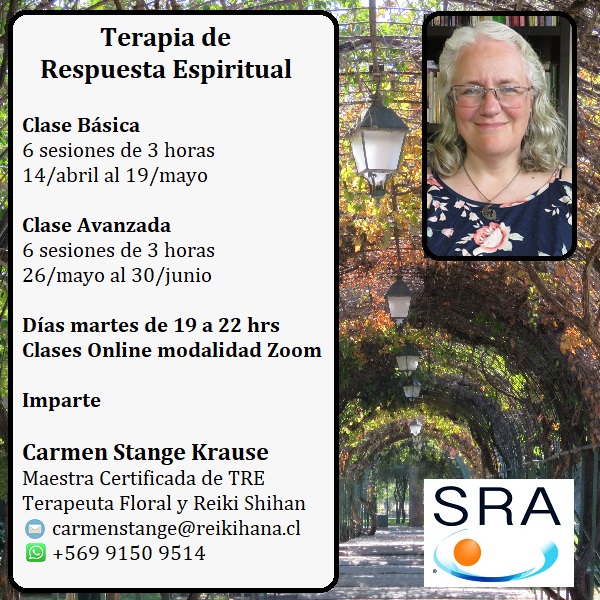 Terapia de
Respuesta Espiritual

Clase Básica
6 sesiones de 3 horas
14/abril al 19/mayo

Clase Avanzada
6 sesiones de 3 horas
26/mayo al 30/junio

Días martes de 19 a 22 hrs
Clases Online modalidad Zoom

Imparte

Carmen Stange Krause
Maestra Certificada de TRE
Terapeuta Floral y Reiki Shihan
carmenstange@reikihana.cl
+569 9150 9514

SRA